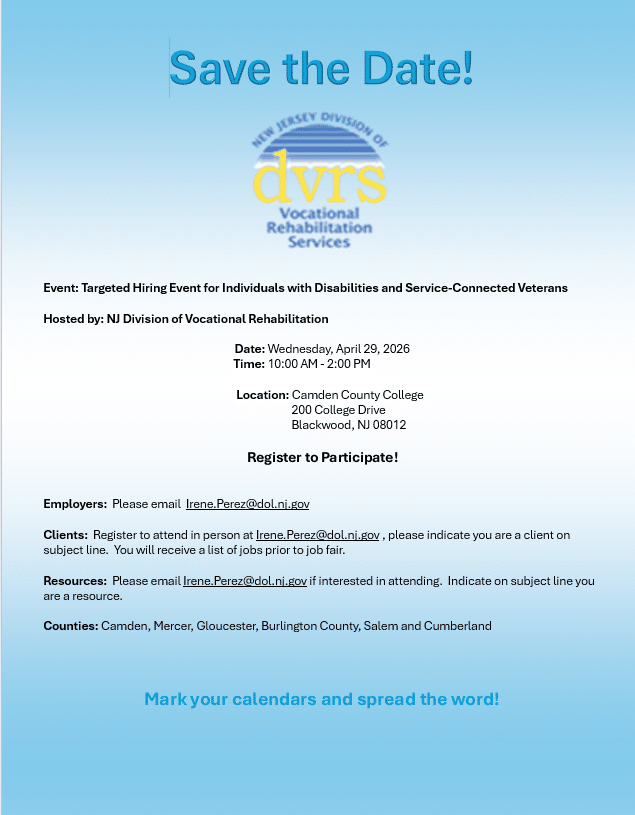 Save the Date!

NEW JERSEY DIVISION OF
dvrs
Vocational
Rehabilitation
Services

Event: Targeted Hiring Event for Individuals with Disabilities and Service-Connected Veterans

Hosted by: NJ Division of Vocational Rehabilitation

Date: Wednesday, April 29, 2026
Time: 10:00 AM - 2:00 PM

Location: Camden County College
200 College Drive
Blackwood, NJ 08012

Register to Participate!

Employers: Please email Irene.Perez@dol.nj.gov

Clients: Register to attend in person at Irene.Perez@dol.nj.gov , please indicate you are a client on subject line. You will receive a list of jobs prior to job fair.

Resources: Please email Irene.Perez@dol.nj.gov if interested in attending. Indicate on subject line you are a resource.

Counties: Camden, Mercer, Gloucester, Burlington County, Salem and Cumberland

Mark your calendars and spread the word!